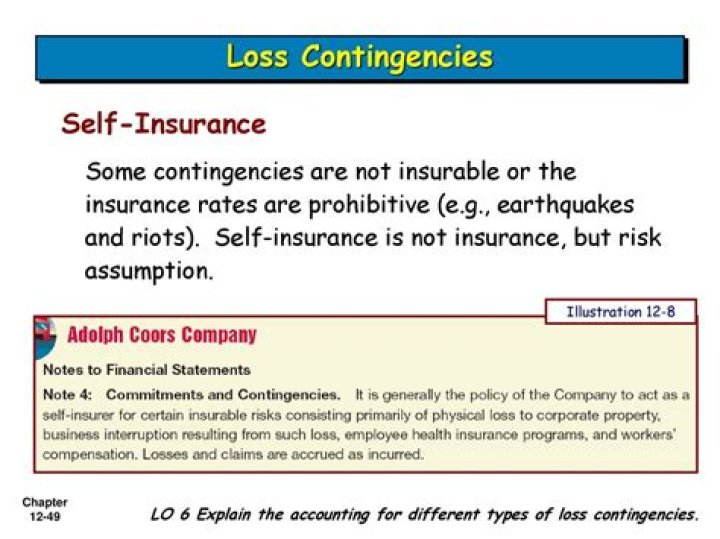 Loss Contingencies

Self-Insurance

Some contingencies are not insurable or the insurance rates are prohibitive (e.g., earthquakes and riots). Self-insurance is not insurance, but risk assumption.

Illustration 12-8

Adolph Coors Company

Notes to Financial Statements

Note 4: Commitments and Contingencies. It is generally the policy of the Company to act as a self-insurer for certain insurable risks consisting primarily of physical loss to corporate property, business interruption resulting from such loss, employee health insurance programs, and workers' compensation. Losses and claims are accrued as incurred.

Chapter 12-49

LO 6 Explain the accounting for different types of loss contingencies.